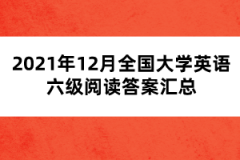 2021年12月全国大学英语六级阅读答案汇总